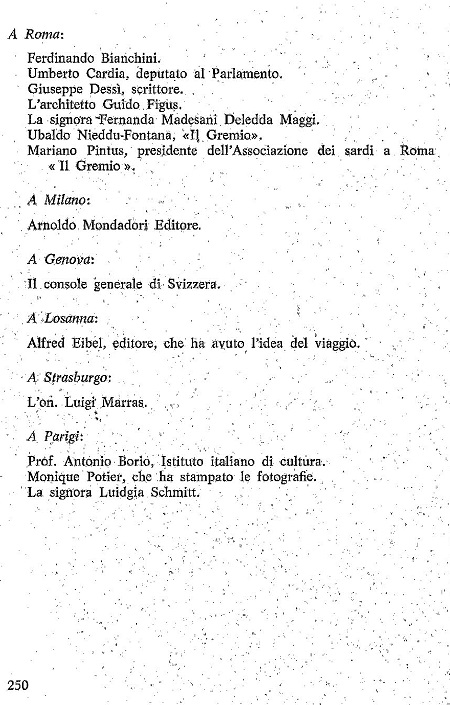 A Roma:

Ferdinando Bianchini.
Umberto Cardia, deputato al Parlamento.
Giuseppe Dessì, scrittore.
L'architetto Guido Figus.
La signora Fernanda Madesani Deledda Maggi.
Ubaldo Nieddu-Fontana, «Il Gremio».
Mariano Pintus, presidente dell'Associazione dei sardi a Roma « Il Gremio ».

A Milano:

Arnoldo Mondadori Editore.

A Genova:

Il console generale di Svizzera.

A Losanna:

Alfred Eibel, editore, che ha avuto l'idea del viaggio.

A Strasburgo:

L'on. Luigi Marras.

A Parigi:

Prof. Antonio Borio, Istituto italiano di cultura.
Monique Potier, che ha stampato le fotografie.
La signora Luidgia Schmitt.

250